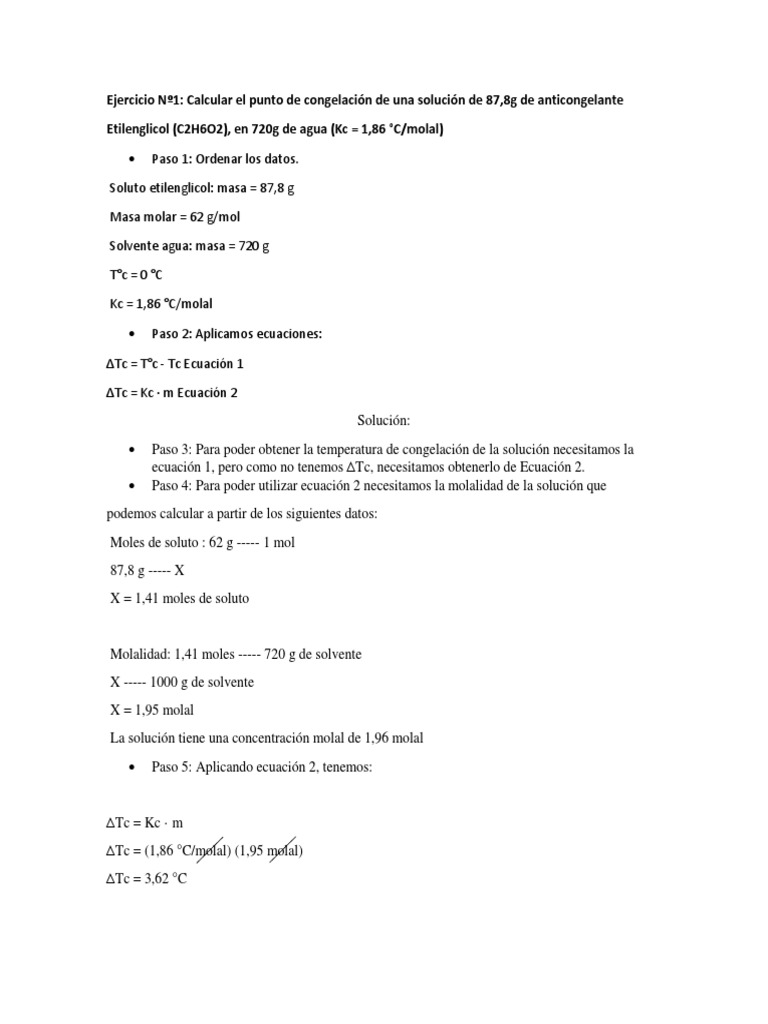 Ejercicio Nº1: Calcular el punto de congelación de una solución de 87,8g de anticongelante Etilenglicol (C2H6O2), en 720g de agua (Kc = 1,86 °C/molal)

• Paso 1: Ordenar los datos.

Soluto etilenglicol: masa = 87,8 g

Masa molar = 62 g/mol

Solvente agua: masa = 720 g

T°c = 0 °C

Kc = 1,86 °C/molal

• Paso 2: Aplicamos ecuaciones:

ΔTc = T°c - Tc Ecuación 1

ΔTc = Kc · m Ecuación 2

Solución:

• Paso 3: Para poder obtener la temperatura de congelación de la solución necesitamos la ecuación 1, pero como no tenemos ΔTc, necesitamos obtenerlo de Ecuación 2.
• Paso 4: Para poder utilizar ecuación 2 necesitamos la molalidad de la solución que podemos calcular a partir de los siguientes datos:

Moles de soluto : 62 g ----- 1 mol

87,8 g ----- X

X = 1,41 moles de soluto

Molalidad: 1,41 moles ----- 720 g de solvente

X ----- 1000 g de solvente

X = 1,95 molal

La solución tiene una concentración molal de 1,96 molal

• Paso 5: Aplicando ecuación 2, tenemos:

ΔTc = Kc · m

ΔTc = (1,86 °C/molal) (1,95 molal)

ΔTc = 3,62 °C